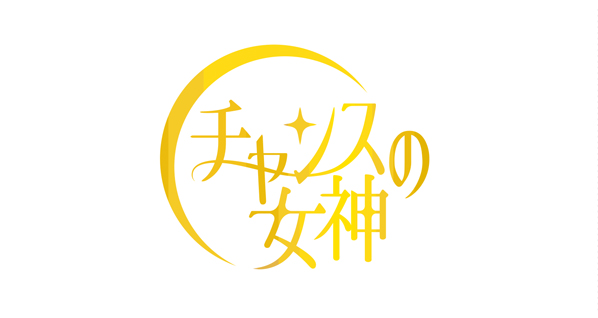 チャンスの女神